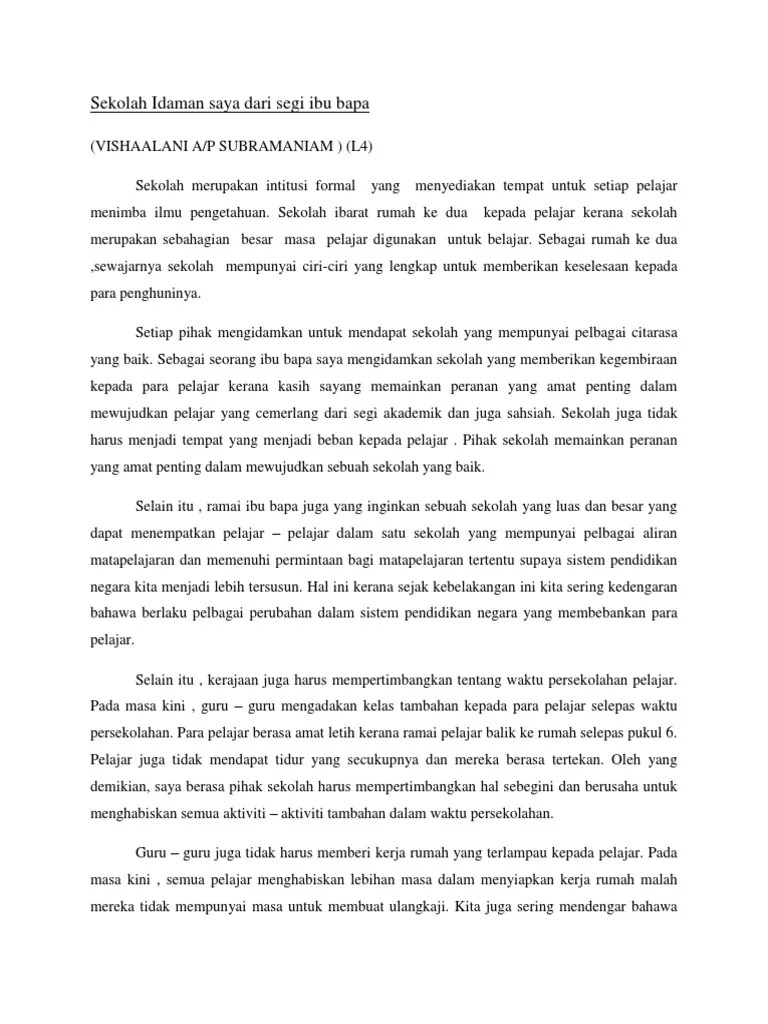 Sekolah Idaman saya dari segi ibu bapa

(VISHAALANI A/P SUBRAMANIAM ) (L4)

Sekolah merupakan intitusi formal yang menyediakan tempat untuk setiap pelajar menimba ilmu pengetahuan. Sekolah ibarat rumah ke dua kepada pelajar kerana sekolah merupakan sebahagian besar masa pelajar digunakan untuk belajar. Sebagai rumah ke dua ,sewajarnya sekolah mempunyai ciri-ciri yang lengkap untuk memberikan keselesaan kepada para penghuninya.

Setiap pihak mengidamkan untuk mendapat sekolah yang mempunyai pelbagai citarasa yang baik. Sebagai seorang ibu bapa saya mengidamkan sekolah yang memberikan kegembiraan kepada para pelajar kerana kasih sayang memainkan peranan yang amat penting dalam mewujudkan pelajar yang cemerlang dari segi akademik dan juga sahsiah. Sekolah juga tidak harus menjadi tempat yang menjadi beban kepada pelajar . Pihak sekolah memainkan peranan yang amat penting dalam mewujudkan sebuah sekolah yang baik.

Selain itu , ramai ibu bapa juga yang inginkan sebuah sekolah yang luas dan besar yang dapat menempatkan pelajar – pelajar dalam satu sekolah yang mempunyai pelbagai aliran matapelajaran dan memenuhi permintaan bagi matapelajaran tertentu supaya sistem pendidikan negara kita menjadi lebih tersusun. Hal ini kerana sejak kebelakangan ini kita sering kedengaran bahawa berlaku pelbagai perubahan dalam sistem pendidikan negara yang membebankan para pelajar.

Selain itu , kerajaan juga harus mempertimbangkan tentang waktu persekolahan pelajar. Pada masa kini , guru – guru mengadakan kelas tambahan kepada para pelajar selepas waktu persekolahan. Para pelajar berasa amat letih kerana ramai pelajar balik ke rumah selepas pukul 6. Pelajar juga tidak mendapat tidur yang secukupnya dan mereka berasa tertekan. Oleh yang demikian, saya berasa pihak sekolah harus mempertimbangkan hal sebegini dan berusaha untuk menghabiskan semua aktiviti – aktiviti tambahan dalam waktu persekolahan.

Guru – guru juga tidak harus memberi kerja rumah yang terlampau kepada pelajar. Pada masa kini , semua pelajar menghabiskan lebihan masa dalam menyiapkan kerja rumah malah mereka tidak mempunyai masa untuk membuat ulangkaji. Kita juga sering mendengar bahawa